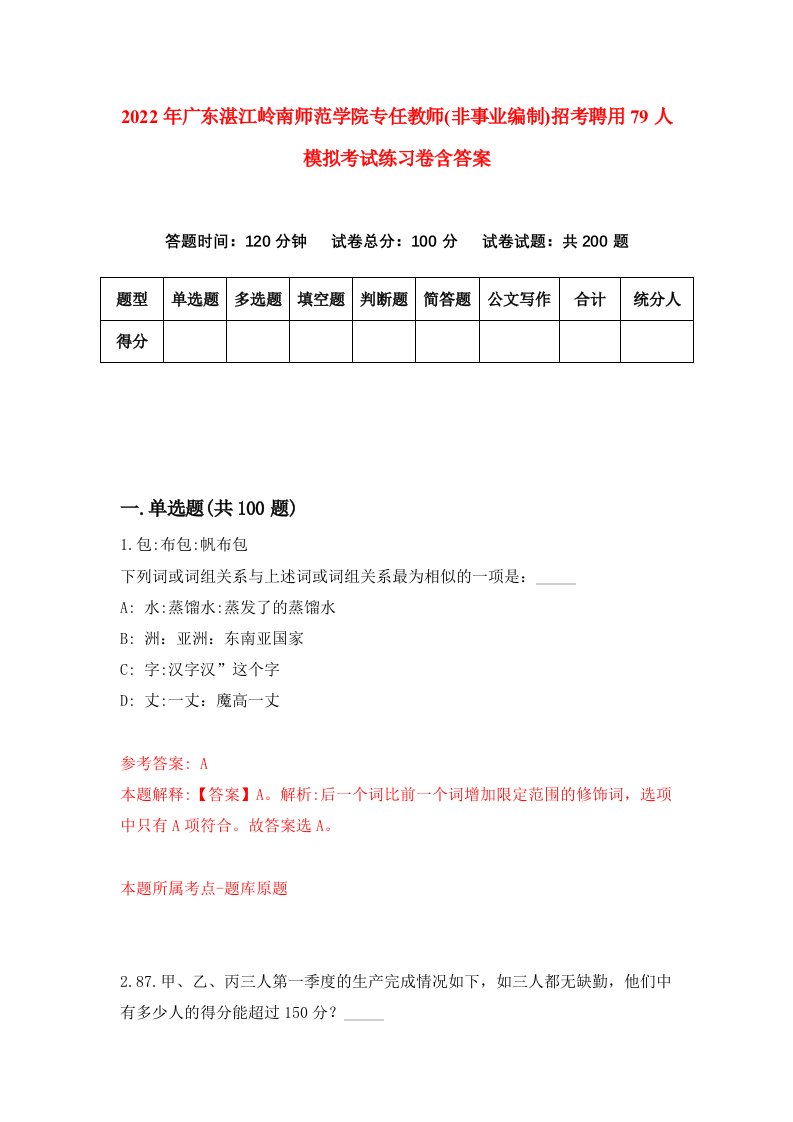 2022年广东湛江岭南师范学院专任教师(非事业编制)招考聘用79人模拟考试练习卷含答案

答题时间：120分钟　试卷总分：100分　试卷试题：共200题

| 题型 | 单选题 | 多选题 | 填空题 | 判断题 | 简答题 | 公文写作 | 合计 | 统分人 |
|---|---|---|---|---|---|---|---|---|
| 得分 | | | | | | | | |

一.单选题(共100题)

1.包:布包:帆布包

下列词或词组关系与上述词或词组关系最为相似的一项是：_____

A: 水:蒸馏水:蒸发了的蒸馏水

B: 洲：亚洲：东南亚国家

C: 字:汉字汉”这个字

D: 丈:一丈：魔高一丈

参考答案: A

本题解释:【答案】A。解析:后一个词比前一个词增加限定范围的修饰词，选项中只有A项符合。故答案选A。

本题所属考点-题库原题

2.87.甲、乙、丙三人第一季度的生产完成情况如下，如三人都无缺勤，他们中有多少人的得分能超过150分？_____